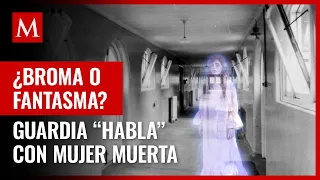 M

¿BROMA O FANTASMA?

GUARDIA “HABLA” CON MUJER MUERTA